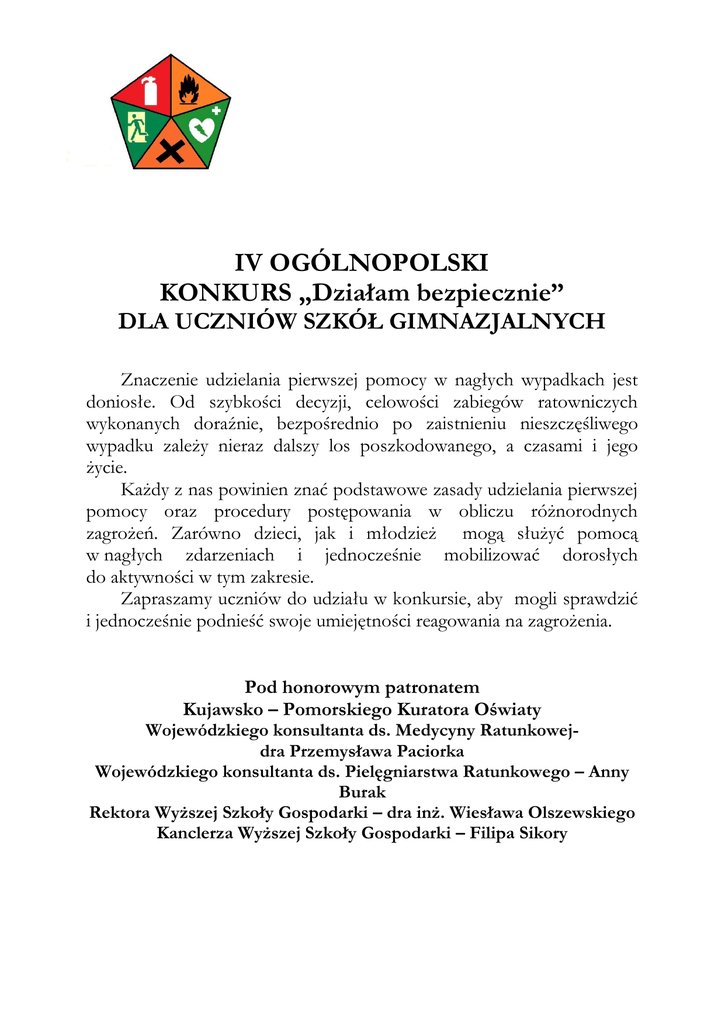 IV OGÓLNOPOLSKI
KONKURS „Działam bezpiecznie”
DLA UCZNIÓW SZKÓŁ GIMNAZJALNYCH

Znaczenie udzielania pierwszej pomocy w nagłych wypadkach jest doniosłe. Od szybkości decyzji, celowości zabiegów ratowniczych wykonanych doraźnie, bezpośrednio po zaistnieniu nieszczęśliwego wypadku zależy nieraz dalszy los poszkodowanego, a czasami i jego życie.

Każdy z nas powinien znać podstawowe zasady udzielania pierwszej pomocy oraz procedury postępowania w obliczu różnorodnych zagrożeń. Zarówno dzieci, jak i młodzież mogą służyć pomocą w nagłych zdarzeniach i jednocześnie mobilizować dorosłych do aktywności w tym zakresie.

Zapraszamy uczniów do udziału w konkursie, aby mogli sprawdzić i jednocześnie podnieść swoje umiejętności reagowania na zagrożenia.

Pod honorowym patronatem
Kujawsko – Pomorskiego Kuratora Oświaty
Wojewódzkiego konsultanta ds. Medycyny Ratunkowej- dra Przemysława Paciorka
Wojewódzkiego konsultanta ds. Pielęgniarstwa Ratunkowego – Anny Burak
Rektora Wyższej Szkoły Gospodarki – dra inż. Wiesława Olszewskiego
Kanclerza Wyższej Szkoły Gospodarki – Filipa Sikory